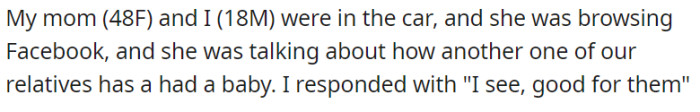 My mom (48F) and I (18M) were in the car, and she was browsing Facebook, and she was talking about how another one of our relatives has a had a baby. I responded with "I see, good for them"